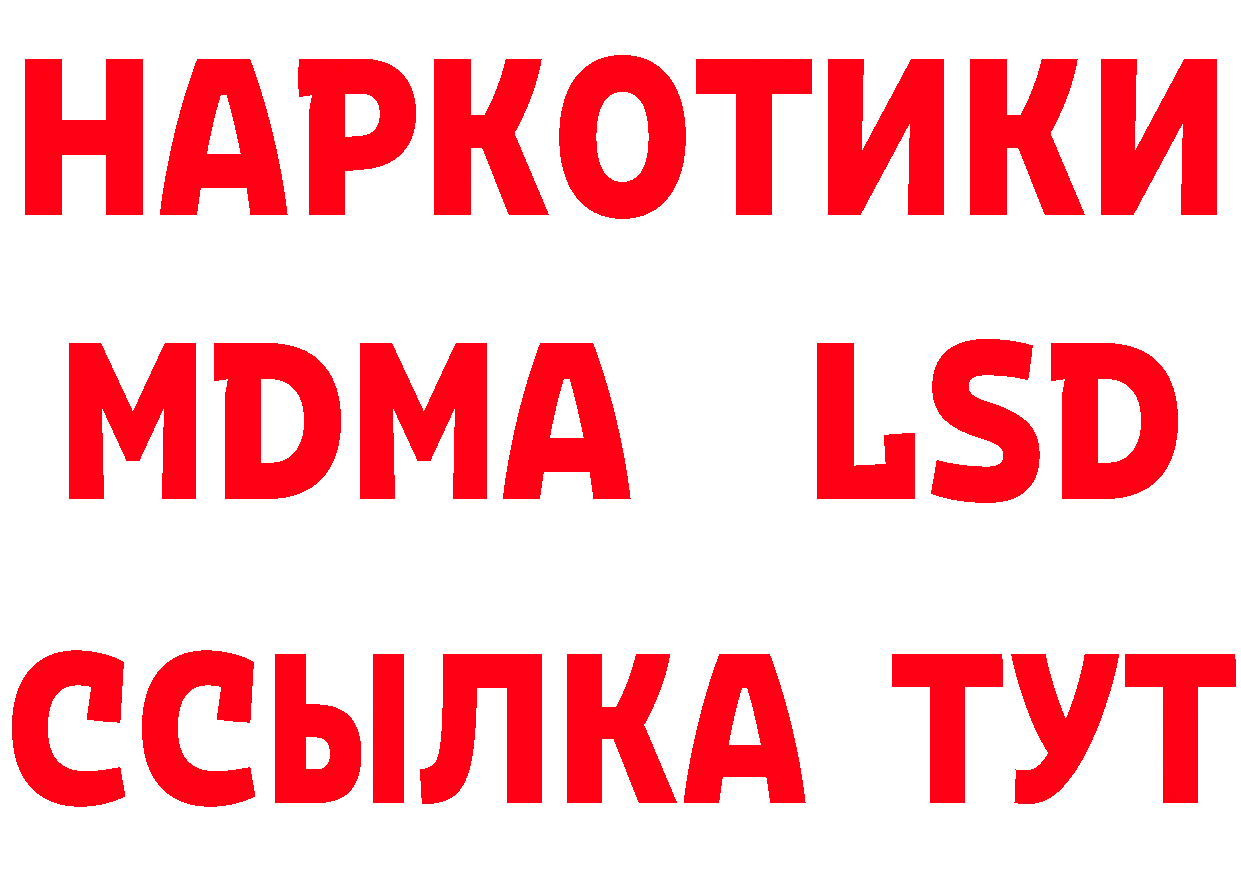 НАРКОТИКИ
MDMA LSD
ССЫЛКА ТУТ